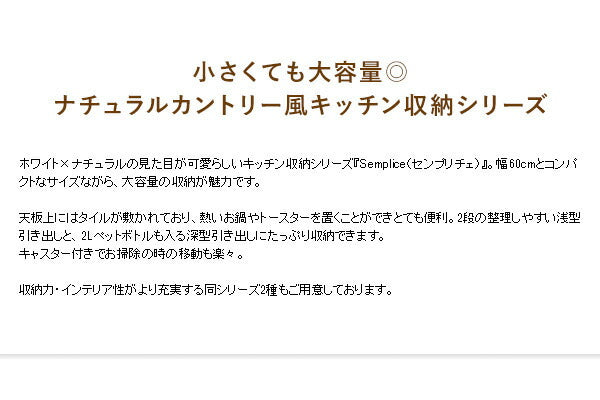 小さくても大容量◎
ナチュラルカントリー風キッチン収納シリーズ

ホワイト×ナチュラルの見た目が可愛らしいキッチン収納シリーズ『Semplice（センプリチェ）』。幅60cmとコンパクトなサイズながら、大容量の収納が魅力です。

天板上にはタイルが敷かれており、熱いお鍋やトースターを置くことができとても便利。2段の整理しやすい浅型引き出しと、2Lペットボトルも入る深型引き出しにたっぷり収納できます。
キャスター付きでお掃除の時の移動も楽々。

収納力・インテリア性がより充実する同シリーズ2種もご用意しております。